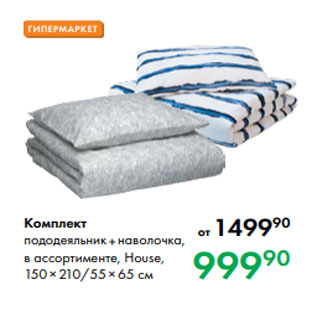 ГИПЕРМАРКЕТ

Комплект
пододеяльник + наволочка, в ассортименте, House, 150 × 210/55 × 65 см

от $1499^{90}$

$999^{90}$